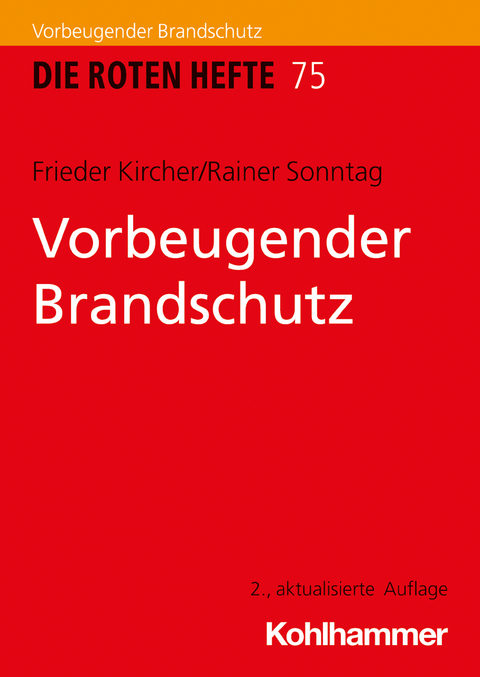 Vorbeugender Brandschutz

DIE ROTEN HEFTE 75

Frieder Kircher/Rainer Sonntag

Vorbeugender Brandschutz

2., aktualisierte Auflage

Kohlhammer